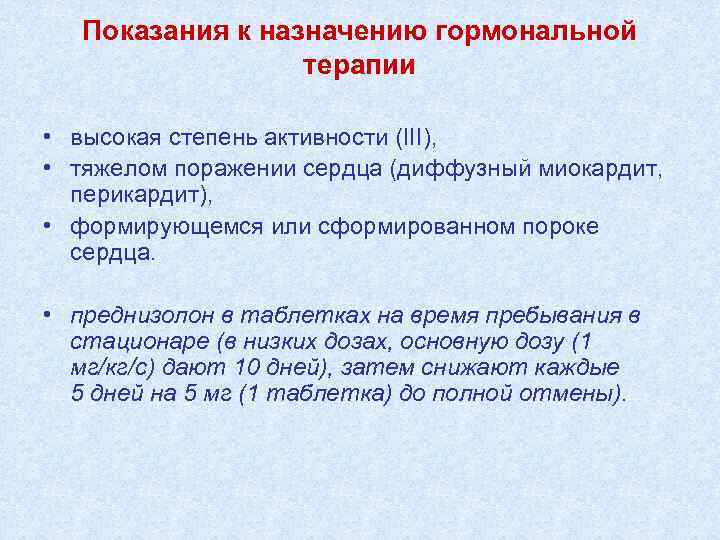 Показания к назначению гормональной терапии

• высокая степень активности (III),
• тяжелом поражении сердца (диффузный миокардит, перикардит),
• формирующемся или сформированном пороке сердца.

• преднизолон в таблетках на время пребывания в стационаре (в низких дозах, основную дозу (1 мг/кг/с) дают 10 дней), затем снижают каждые 5 дней на 5 мг (1 таблетка) до полной отмены).